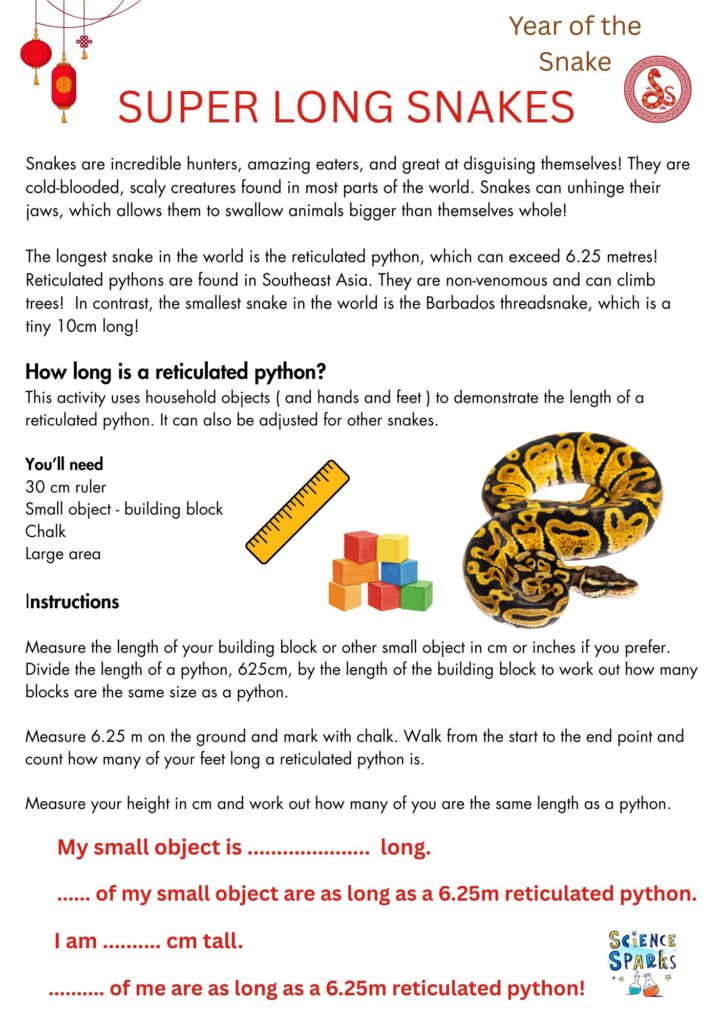 Year of the Snake

SUPER LONG SNAKES

Snakes are incredible hunters, amazing eaters, and great at disguising themselves! They are cold-blooded, scaly creatures found in most parts of the world. Snakes can unhinge their jaws, which allows them to swallow animals bigger than themselves whole!

The longest snake in the world is the reticulated python, which can exceed 6.25 metres! Reticulated pythons are found in Southeast Asia. They are non-venomous and can climb trees! In contrast, the smallest snake in the world is the Barbados threadsnake, which is a tiny 10cm long!

How long is a reticulated python?

This activity uses household objects ( and hands and feet ) to demonstrate the length of a reticulated python. It can also be adjusted for other snakes.

You'll need
30 cm ruler
Small object - building block
Chalk
Large area

Instructions

Measure the length of your building block or other small object in cm or inches if you prefer. Divide the length of a python, 625cm, by the length of the building block to work out how many blocks are the same size as a python.

Measure 6.25 m on the ground and mark with chalk. Walk from the start to the end point and count how many of your feet long a reticulated python is.

Measure your height in cm and work out how many of you are the same length as a python.

My small object is ..................... long.

...... of my small object are as long as a 6.25m reticulated python.

I am .......... cm tall.

.......... of me are as long as a 6.25m reticulated python!

SCIENCE SPARKS